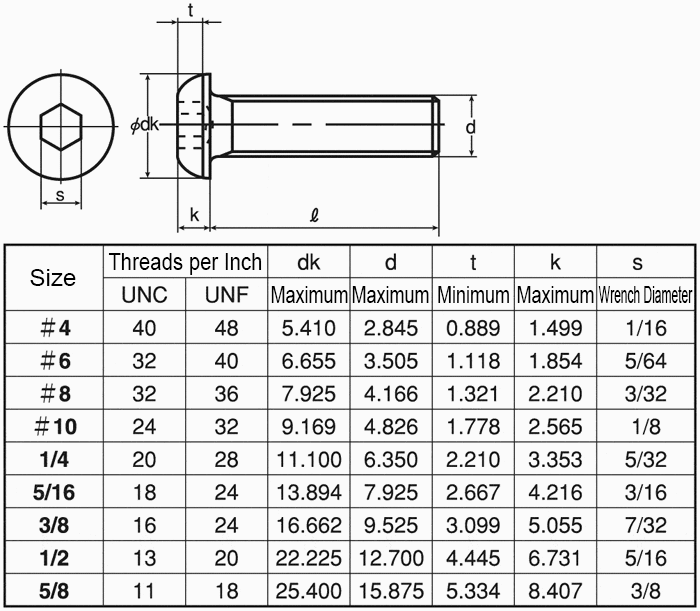 t

$\phi$dk

d

s

k

$\ell$

| Size | Threads per Inch UNC | Threads per Inch UNF | dk Maximum | d Maximum | t Minimum | k Maximum | s Wrench Diameter |
|---|---|---|---|---|---|---|---|
| #4 | 40 | 48 | 5.410 | 2.845 | 0.889 | 1.499 | 1/16 |
| #6 | 32 | 40 | 6.655 | 3.505 | 1.118 | 1.854 | 5/64 |
| #8 | 32 | 36 | 7.925 | 4.166 | 1.321 | 2.210 | 3/32 |
| #10 | 24 | 32 | 9.169 | 4.826 | 1.778 | 2.565 | 1/8 |
| 1/4 | 20 | 28 | 11.100 | 6.350 | 2.210 | 3.353 | 5/32 |
| 5/16 | 18 | 24 | 13.894 | 7.925 | 2.667 | 4.216 | 3/16 |
| 3/8 | 16 | 24 | 16.662 | 9.525 | 3.099 | 5.055 | 7/32 |
| 1/2 | 13 | 20 | 22.225 | 12.700 | 4.445 | 6.731 | 5/16 |
| 5/8 | 11 | 18 | 25.400 | 15.875 | 5.334 | 8.407 | 3/8 |